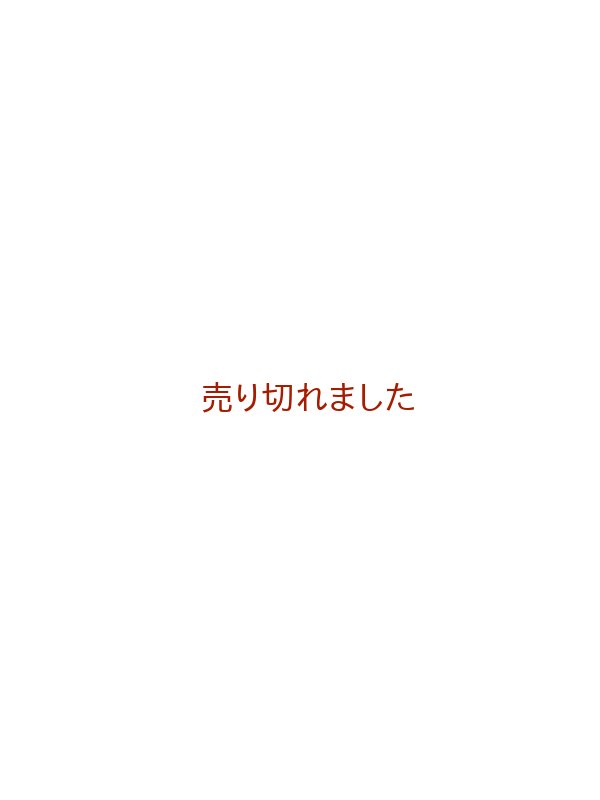 売り切れました